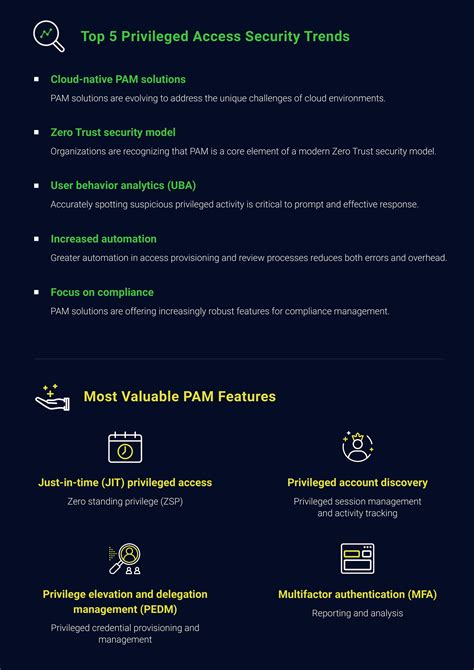 Top 5 Privileged Access Security Trends

Cloud-native PAM solutions
PAM solutions are evolving to address the unique challenges of cloud environments.

Zero Trust security model
Organizations are recognizing that PAM is a core element of a modern Zero Trust security model.

User behavior analytics (UBA)
Accurately spotting suspicious privileged activity is critical to prompt and effective response.

Increased automation
Greater automation in access provisioning and review processes reduces both errors and overhead.

Focus on compliance
PAM solutions are offering increasingly robust features for compliance management.

Most Valuable PAM Features

Just-in-time (JIT) privileged access
Zero standing privilege (ZSP)

Privileged account discovery
Privileged session management and activity tracking

Privilege elevation and delegation management (PEDM)
Privileged credential provisioning and management

Multifactor authentication (MFA)
Reporting and analysis